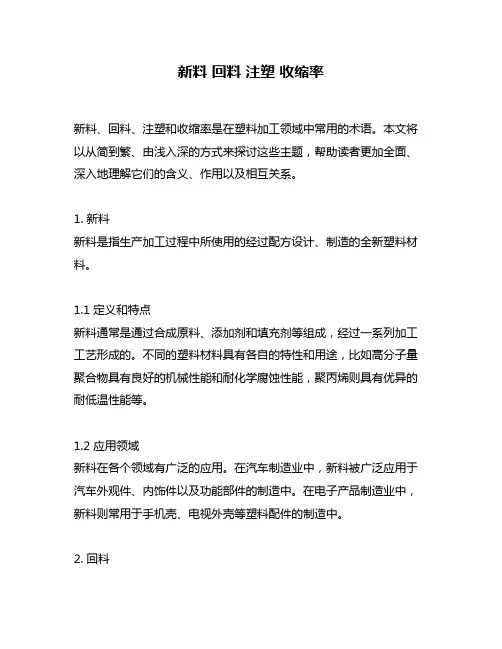 新料 回料 注塑 收缩率

新料、回料、注塑和收缩率是在塑料加工领域中常用的术语。本文将以从简到繁、由浅入深的方式来探讨这些主题，帮助读者更加全面、深入地理解它们的含义、作用以及相互关系。

1. 新料
新料是指生产加工过程中所使用的经过配方设计、制造的全新塑料材料。

1.1 定义和特点
新料通常是通过合成原料、添加剂和填充剂等组成，经过一系列加工工艺形成的。不同的塑料材料具有各自的特性和用途，比如高分子量聚合物具有良好的机械性能和耐化学腐蚀性能，聚丙烯则具有优异的耐低温性能等。

1.2 应用领域
新料在各个领域有广泛的应用。在汽车制造业中，新料被广泛应用于汽车外观件、内饰件以及功能部件的制造中。在电子产品制造业中，新料则常用于手机壳、电视外壳等塑料配件的制造中。

2. 回料